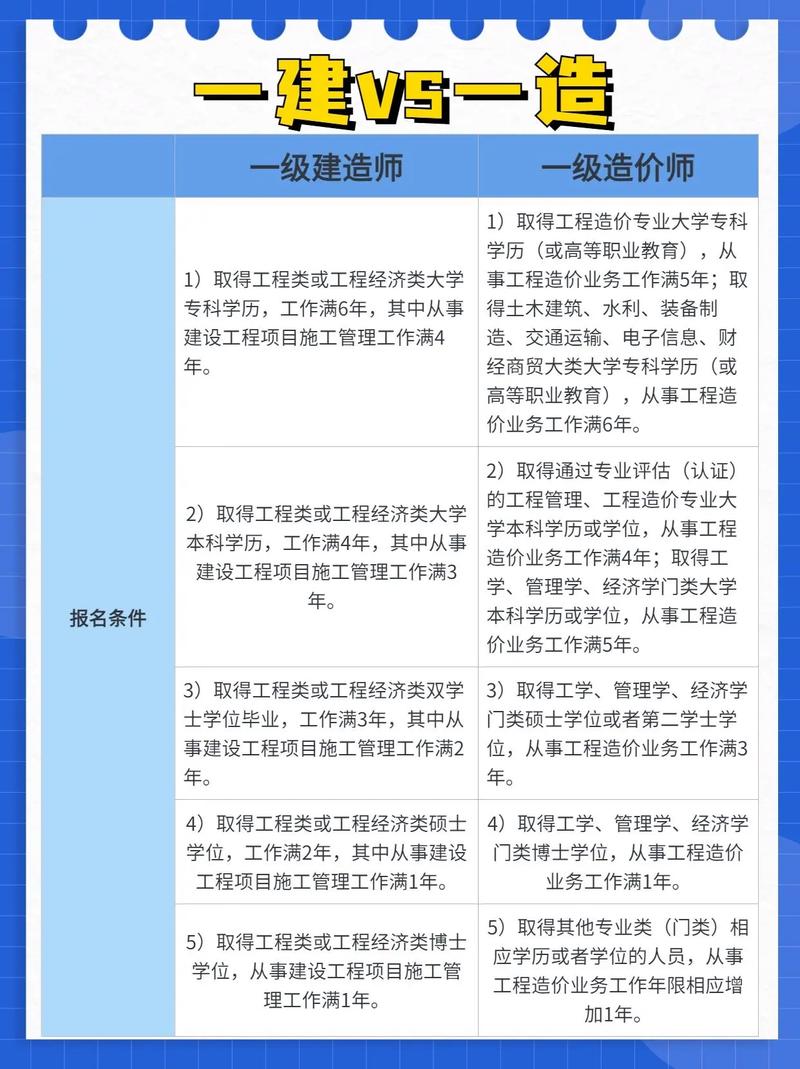 一建VS一造

| | 一级建造师 | 一级造价师 |
|---|---|---|
| 报名条件 | 1）取得工程类或工程经济类大学专科学历，工作满6年，其中从事建设工程项目施工管理工作满4年。 | 1）取得工程造价专业大学专科学历（或高等职业教育），从事工程造价业务工作满5年；取得土木建筑、水利、装备制造、交通运输、电子信息、财经商贸大类大学专科学历（或高等职业教育），从事工程造价业务工作满6年。 |
| | 2）取得工程类或工程经济类大学本科学历，工作满4年，其中从事建设工程项目施工管理工作满3年。 | 2）取得通过专业评估（认证）的工程管理、工程造价专业大学本科学历或学位，从事工程造价业务工作满4年；取得工学、管理学、经济学门类大学本科学历或学位，从事工程造价业务工作满5年。 |
| | 3）取得工程类或工程经济类双学士学位毕业，工作满3年，其中从事建设工程项目施工管理工作满2年。 | 3）取得工学、管理学、经济学门类硕士学位或者第二学士学位，从事工程造价业务工作满3年。 |
| | 4）取得工程类或工程经济类硕士学位，工作满2年，其中从事建设工程项目施工管理工作满1年。 | 4）取得工学、管理学、经济学门类博士学位，从事工程造价业务工作满1年。 |
| | 5）取得工程类或工程经济类博士学位，从事建设工程项目施工管理工作满1年。 | 5）取得其他专业类（门类）相应学历或者学位的人员，从事工程造价业务工作年限相应增加1年。 |